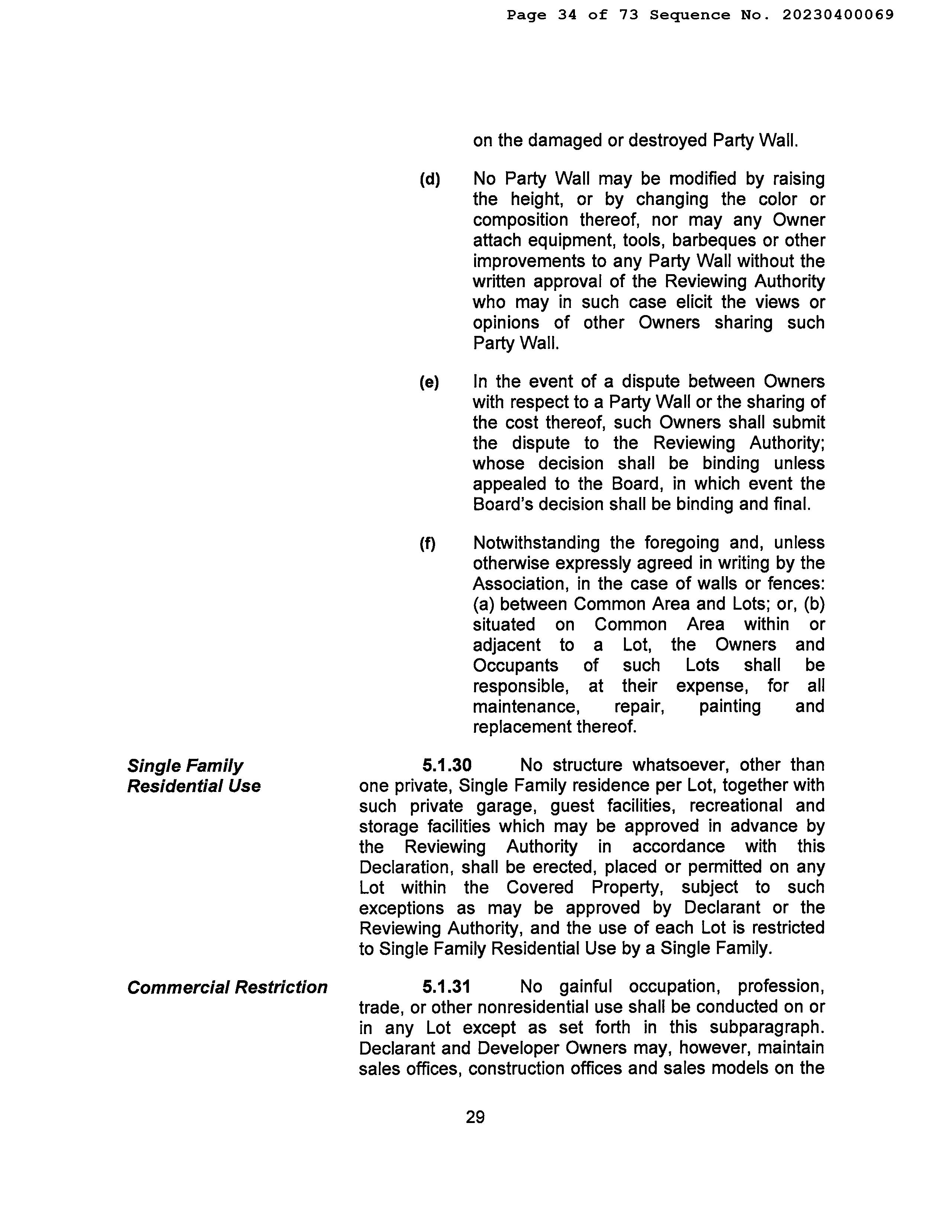 Page 34 of 73 Sequence No. 20230400069

on the damaged or destroyed Party Wall.

(d) No Party Wall may be modified by raising the height, or by changing the color or composition thereof, nor may any Owner attach equipment, tools, barbeques or other improvements to any Party Wall without the written approval of the Reviewing Authority who may in such case elicit the views or opinions of other Owners sharing such Party Wall.

(e) In the event of a dispute between Owners with respect to a Party Wall or the sharing of the cost thereof, such Owners shall submit the dispute to the Reviewing Authority; whose decision shall be binding unless appealed to the Board, in which event the Board's decision shall be binding and final.

(f) Notwithstanding the foregoing and, unless otherwise expressly agreed in writing by the Association, in the case of walls or fences: (a) between Common Area and Lots; or, (b) situated on Common Area within or adjacent to a Lot, the Owners and Occupants of such Lots shall be responsible, at their expense, for all maintenance, repair, painting and replacement thereof.

Single Family Residential Use

5.1.30 No structure whatsoever, other than one private, Single Family residence per Lot, together with such private garage, guest facilities, recreational and storage facilities which may be approved in advance by the Reviewing Authority in accordance with this Declaration, shall be erected, placed or permitted on any Lot within the Covered Property, subject to such exceptions as may be approved by Declarant or the Reviewing Authority, and the use of each Lot is restricted to Single Family Residential Use by a Single Family.

Commercial Restriction

5.1.31 No gainful occupation, profession, trade, or other nonresidential use shall be conducted on or in any Lot except as set forth in this subparagraph. Declarant and Developer Owners may, however, maintain sales offices, construction offices and sales models on the

29